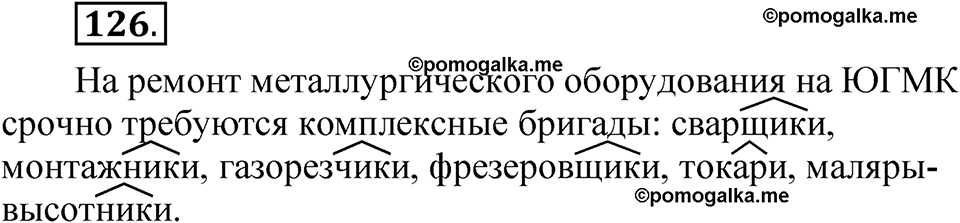 126.

©pomogalka.me

©pomogalka.me

На ремонт металлургического оборудования на ЮГМК срочно требуются комплексные бригады: сварщики, монтажники, газорезчики, фрезеровщики, токари, маляры-высотники.

©pomogalka.me